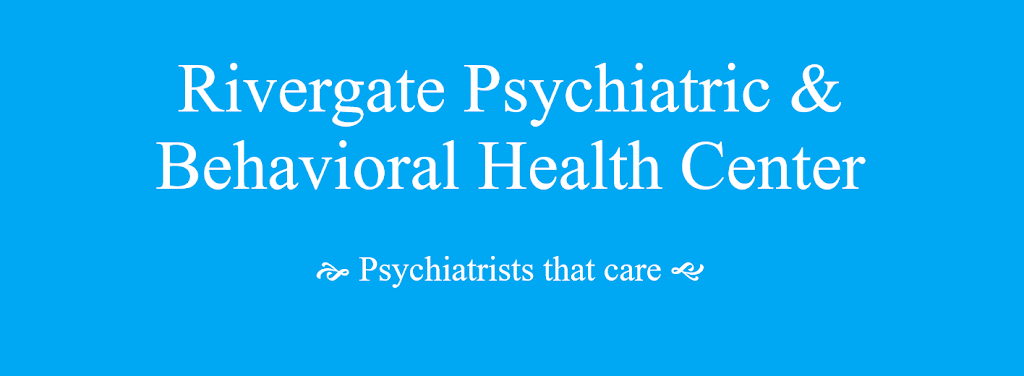 Rivergate Psychiatric & Behavioral Health Center

Psychiatrists that care